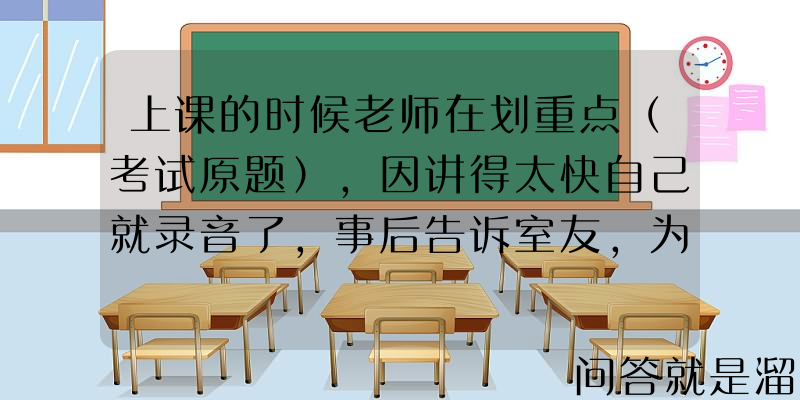 上课的时候老师在划重点（考试原题），因讲得太快自己就录音了，事后告诉室友，为

问答就是溜